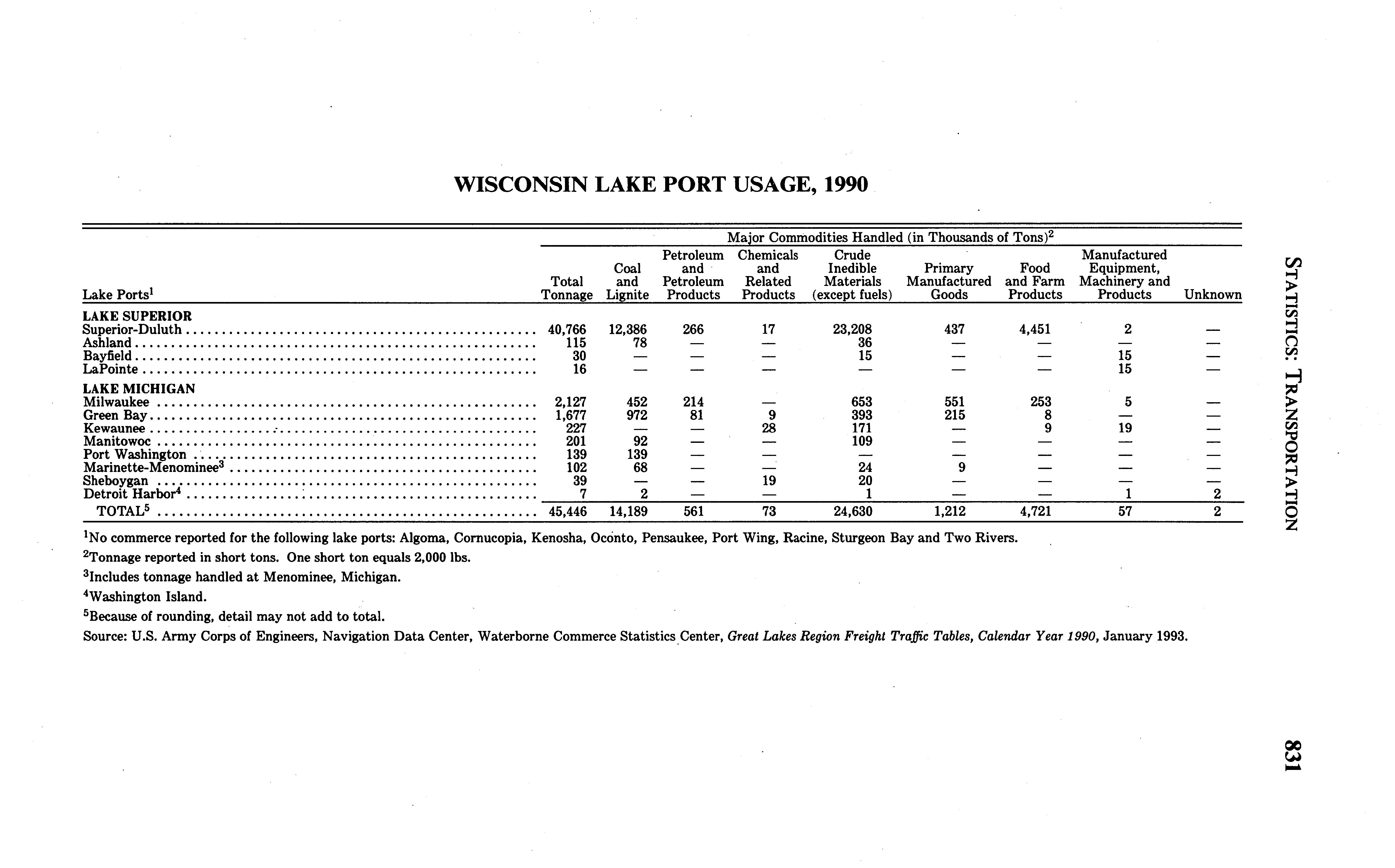 WISCONSIN LAKE PORT USAGE, 1990

Major Commodities Handled (in Thousands of Tons)$^2$

| Lake Ports$^1$ | Total Tonnage | Coal and Lignite | Petroleum and Petroleum Products | Chemicals and Related Products | Crude Inedible Materials (except fuels) | Primary Manufactured Goods | Food and Farm Products | Manufactured Equipment, Machinery and Products | Unknown |
|---|---|---|---|---|---|---|---|---|---|
| LAKE SUPERIOR | | | | | | | | | |
| Superior-Duluth | 40,766 | 12,386 | 266 | 17 | 23,208 | 437 | 4,451 | 2 | — |
| Ashland | 115 | 78 | — | — | 36 | — | — | — | — |
| Bayfield | 30 | — | — | — | 15 | — | — | 15 | — |
| LaPointe | 16 | — | — | — | — | — | — | 15 | — |
| LAKE MICHIGAN | | | | | | | | | |
| Milwaukee | 2,127 | 452 | 214 | — | 653 | 551 | 253 | 5 | — |
| Green Bay | 1,677 | 972 | 81 | 9 | 393 | 215 | 8 | — | — |
| Kewaunee | 227 | — | — | 28 | 171 | — | 9 | 19 | — |
| Manitowoc | 201 | 92 | — | — | 109 | — | — | — | — |
| Port Washington | 139 | 139 | — | — | — | — | — | — | — |
| Marinette-Menominee$^3$ | 102 | 68 | — | — | 24 | 9 | — | — | — |
| Sheboygan | 39 | — | — | 19 | 20 | — | — | — | — |
| Detroit Harbor$^4$ | 7 | 2 | — | — | 1 | — | — | 1 | 2 |
| TOTAL$^5$ | 45,446 | 14,189 | 561 | 73 | 24,630 | 1,212 | 4,721 | 57 | 2 |

$^1$No commerce reported for the following lake ports: Algoma, Cornucopia, Kenosha, Oconto, Pensaukee, Port Wing, Racine, Sturgeon Bay and Two Rivers.

$^2$Tonnage reported in short tons. One short ton equals 2,000 lbs.

$^3$Includes tonnage handled at Menominee, Michigan.

$^4$Washington Island.

$^5$Because of rounding, detail may not add to total.

Source: U.S. Army Corps of Engineers, Navigation Data Center, Waterborne Commerce Statistics Center, Great Lakes Region Freight Traffic Tables, Calendar Year 1990, January 1993.

STATISTICS: TRANSPORTATION

831